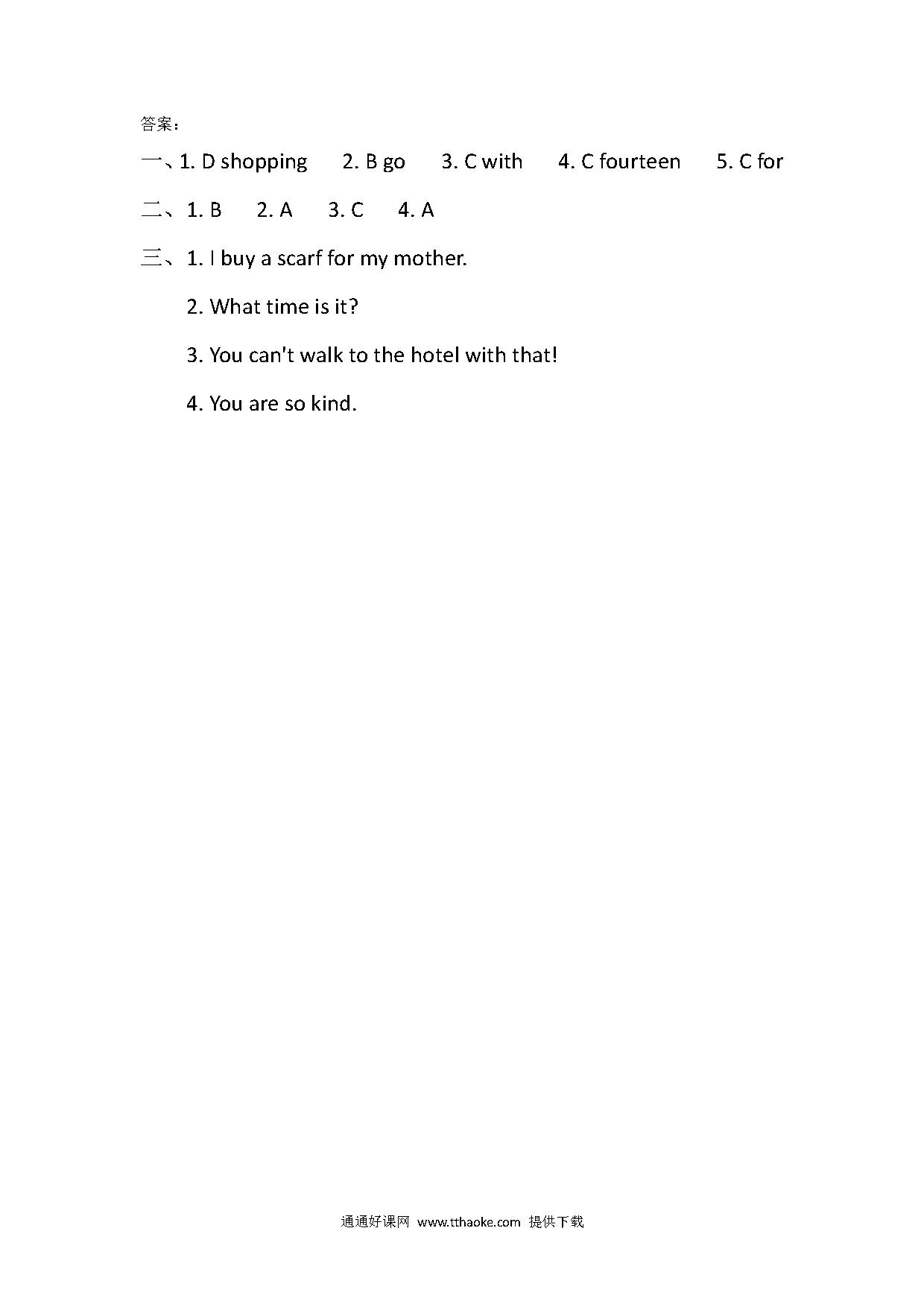 答案：

一、1. D shopping　2. B go　3. C with　4. C fourteen　5. C for

二、1. B　2. A　3. C　4. A

三、1. I buy a scarf for my mother.

2. What time is it?

3. You can't walk to the hotel with that!

4. You are so kind.

通通好课网 www.tthaoke.com 提供下载